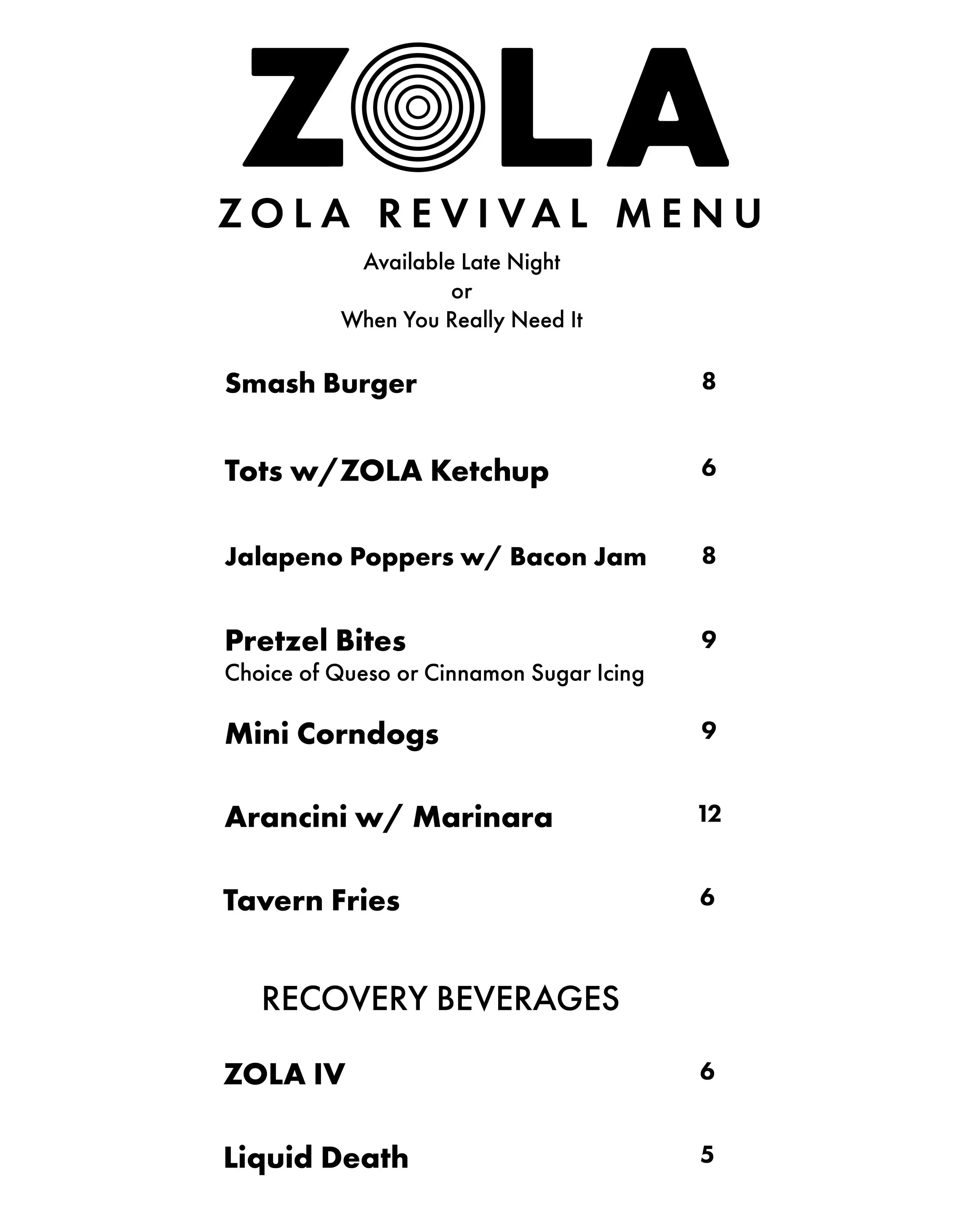 ZOLA

ZOLA REVIVAL MENU

Available Late Night
or
When You Really Need It

Smash Burger 8

Tots w/ZOLA Ketchup 6

Jalapeno Poppers w/ Bacon Jam 8

Pretzel Bites 9
Choice of Queso or Cinnamon Sugar Icing

Mini Corndogs 9

Arancini w/ Marinara 12

Tavern Fries 6

RECOVERY BEVERAGES

ZOLA IV 6

Liquid Death 5